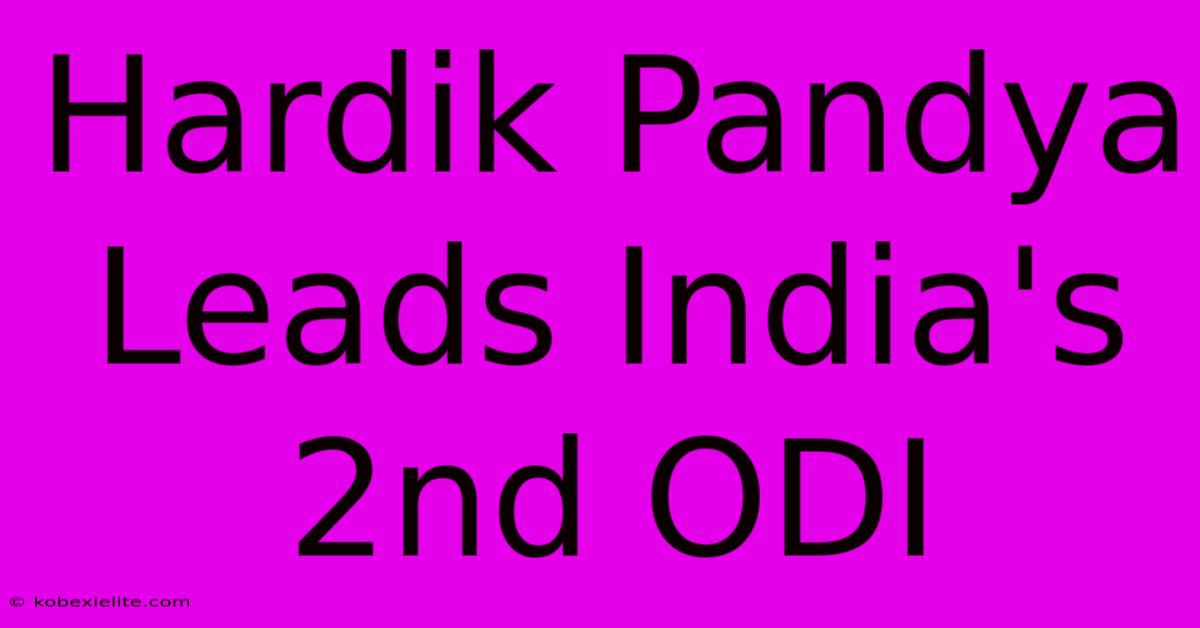 Hardik Pandya Leads India's 2nd ODI

© kobexielite.com